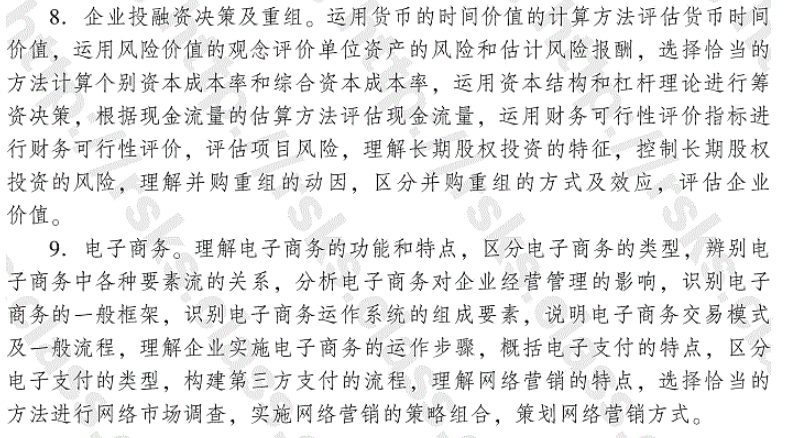 8. 企业投融资决策及重组。运用货币的时间价值的计算方法评估货币时间价值，运用风险价值的观念评价单位资产的风险和估计风险报酬，选择恰当的方法计算个别资本成本率和综合资本成本率，运用资本结构和杠杆理论进行筹资决策，根据现金流量的估算方法评估现金流量，运用财务可行性评价指标进行财务可行性评价，评估项目风险，理解长期股权投资的特征，控制长期股权投资的风险，理解并购重组的动因，区分并购重组的方式及效应，评估企业价值。

9. 电子商务。理解电子商务的功能和特点，区分电子商务的类型，辨别电子商务中各种要素流的关系，分析电子商务对企业经营管理的影响，识别电子商务的一般框架，识别电子商务运作系统的组成要素，说明电子商务交易模式及一般流程，理解企业实施电子商务的运作步骤，概括电子支付的特点，区分电子支付的类型，构建第三方支付的流程，理解网络营销的特点，选择恰当的方法进行网络市场调查，实施网络营销的策略组合，策划网络营销方式。